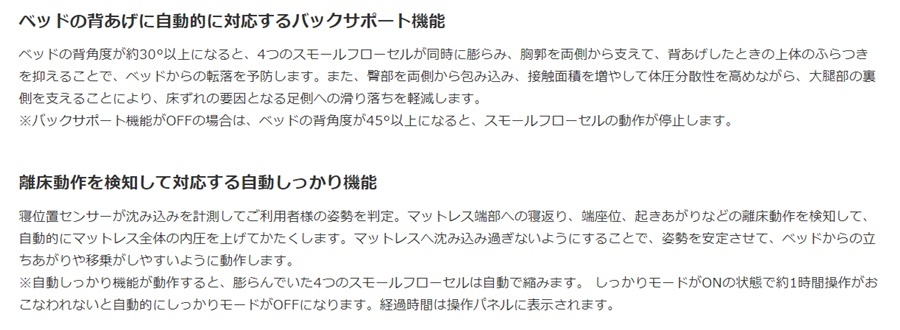 ベッドの背あげに自動的に対応するバックサポート機能

ベッドの背角度が約30°以上になると、4つのスモールフローセルが同時に膨らみ、胸郭を両側から支えて、背あげしたときの上体のふらつきを抑えることで、ベッドからの転落を予防します。また、臀部を両側から包み込み、接触面積を増やして体圧分散性を高めながら、大腿部の裏側を支えることにより、床ずれの要因となる足側への滑り落ちを軽減します。
※バックサポート機能がOFFの場合は、ベッドの背角度が45°以上になると、スモールフローセルの動作が停止します。

離床動作を検知して対応する自動しっかり機能

寝位置センサーが沈み込みを計測してご利用者様の姿勢を判定。マットレス端部への寝返り、端座位、起きあがりなどの離床動作を検知して、自動的にマットレス全体の内圧を上げてかたくします。マットレスへ沈み込み過ぎないようにすることで、姿勢を安定させて、ベッドからの立ちあがりや移乗がしやすいように動作します。
※自動しっかり機能が動作すると、膨らんでいた4つのスモールフローセルは自動で縮みます。 しっかりモードがONの状態で約1時間操作がおこなわれないと自動的にしっかりモードがOFFになります。経過時間は操作パネルに表示されます。